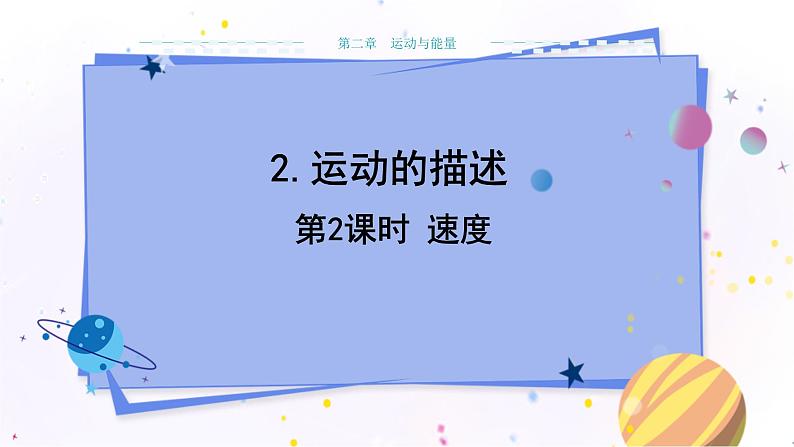 第二章　运动与能量

2. 运动的描述

第2课时　速度